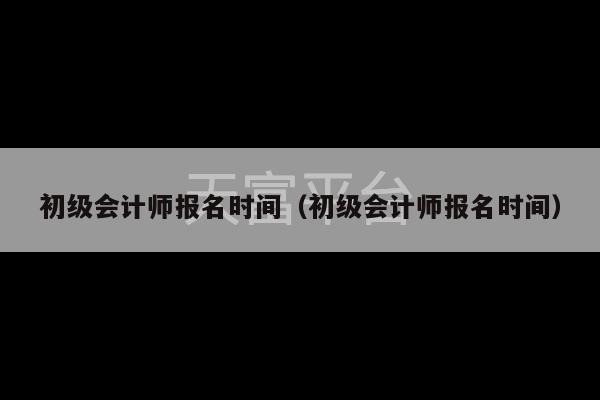 天富平台

初级会计师报名时间（初级会计师报名时间）